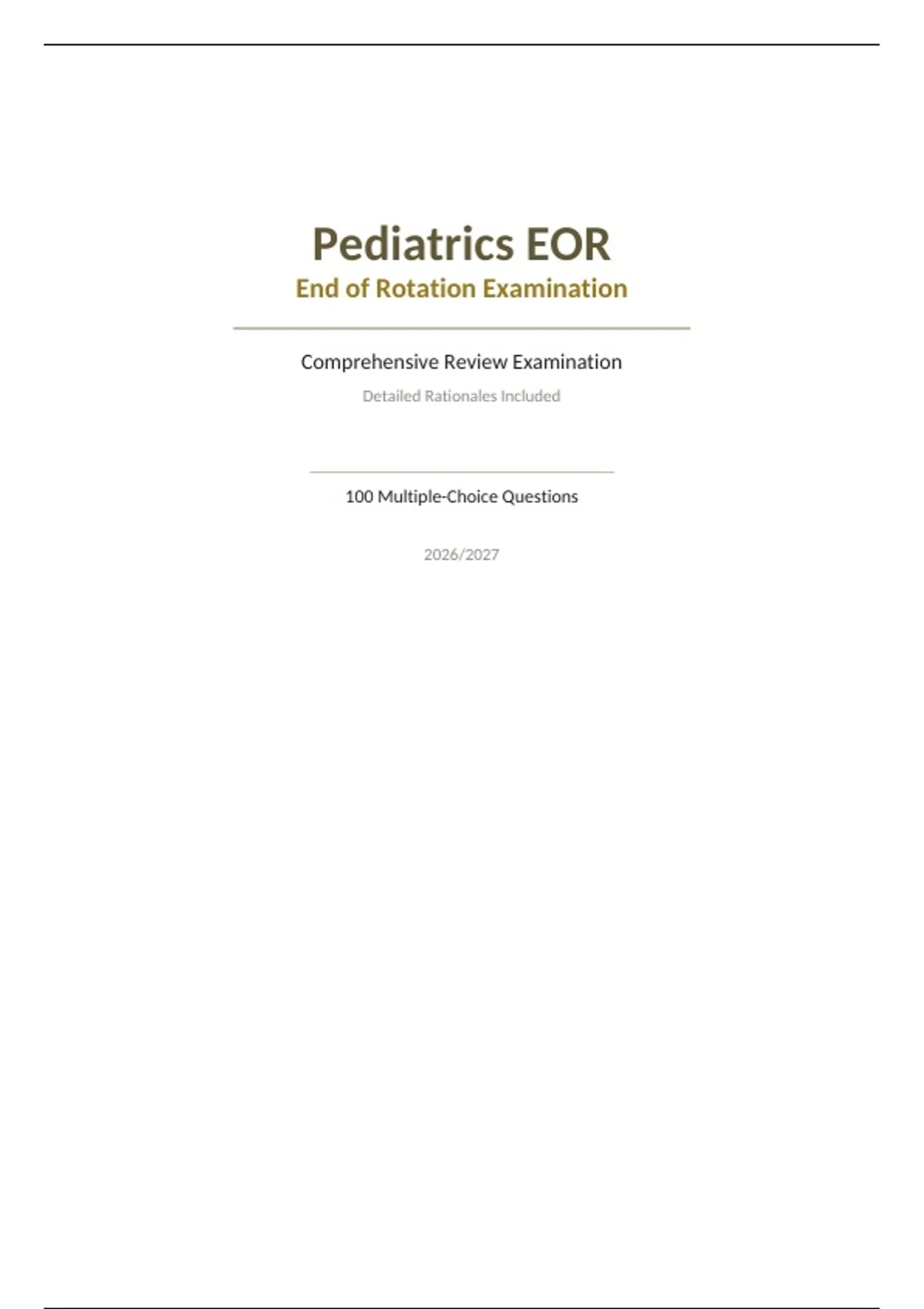 Pediatrics EOR

End of Rotation Examination

Comprehensive Review Examination

Detailed Rationales Included

100 Multiple-Choice Questions

2026/2027